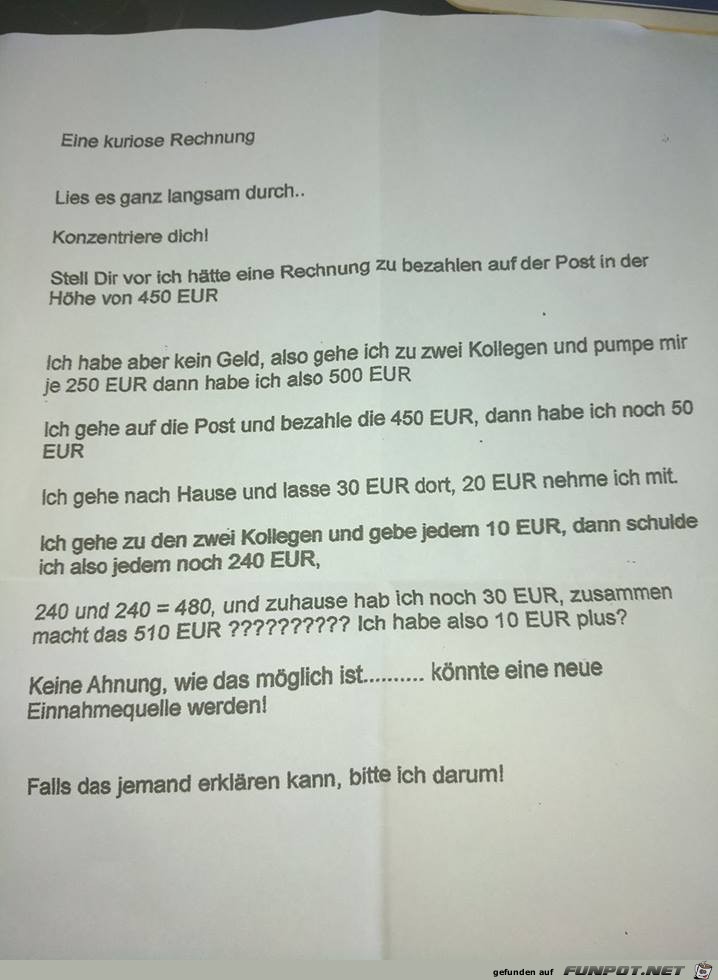 Eine kuriose Rechnung

Lies es ganz langsam durch..

Konzentriere dich!

Stell Dir vor ich hätte eine Rechnung zu bezahlen auf der Post in der Höhe von 450 EUR

Ich habe aber kein Geld, also gehe ich zu zwei Kollegen und pumpe mir je 250 EUR dann habe ich also 500 EUR

Ich gehe auf die Post und bezahle die 450 EUR, dann habe ich noch 50 EUR

Ich gehe nach Hause und lasse 30 EUR dort, 20 EUR nehme ich mit.

Ich gehe zu den zwei Kollegen und gebe jedem 10 EUR, dann schulde ich also jedem noch 240 EUR,

240 und 240 = 480, und zuhause hab ich noch 30 EUR, zusammen macht das 510 EUR ?????????? Ich habe also 10 EUR plus?

Keine Ahnung, wie das möglich ist.......... könnte eine neue Einnahmequelle werden!

Falls das jemand erklären kann, bitte ich darum!

gefunden auf FUNPOT.NET